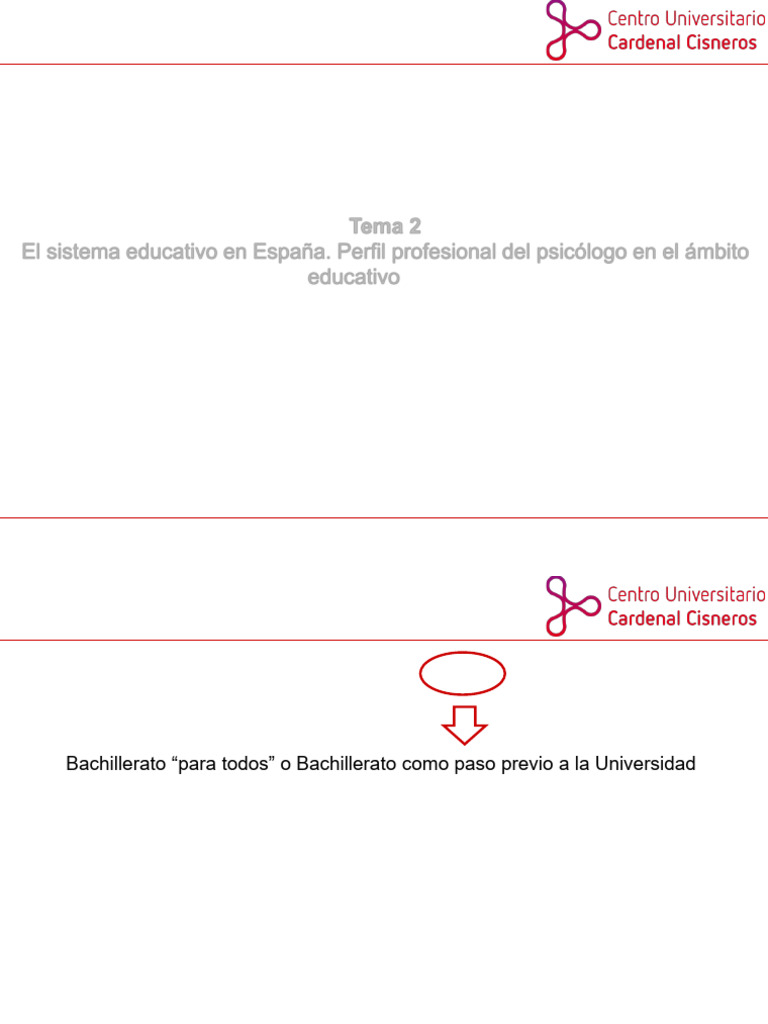 Centro Universitario
Cardenal Cisneros

Tema 2
El sistema educativo en España. Perfil profesional del psicólogo en el ámbito educativo

Centro Universitario
Cardenal Cisneros

Bachillerato "para todos" o Bachillerato como paso previo a la Universidad